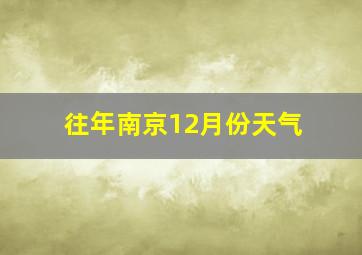 往年南京12月份天气